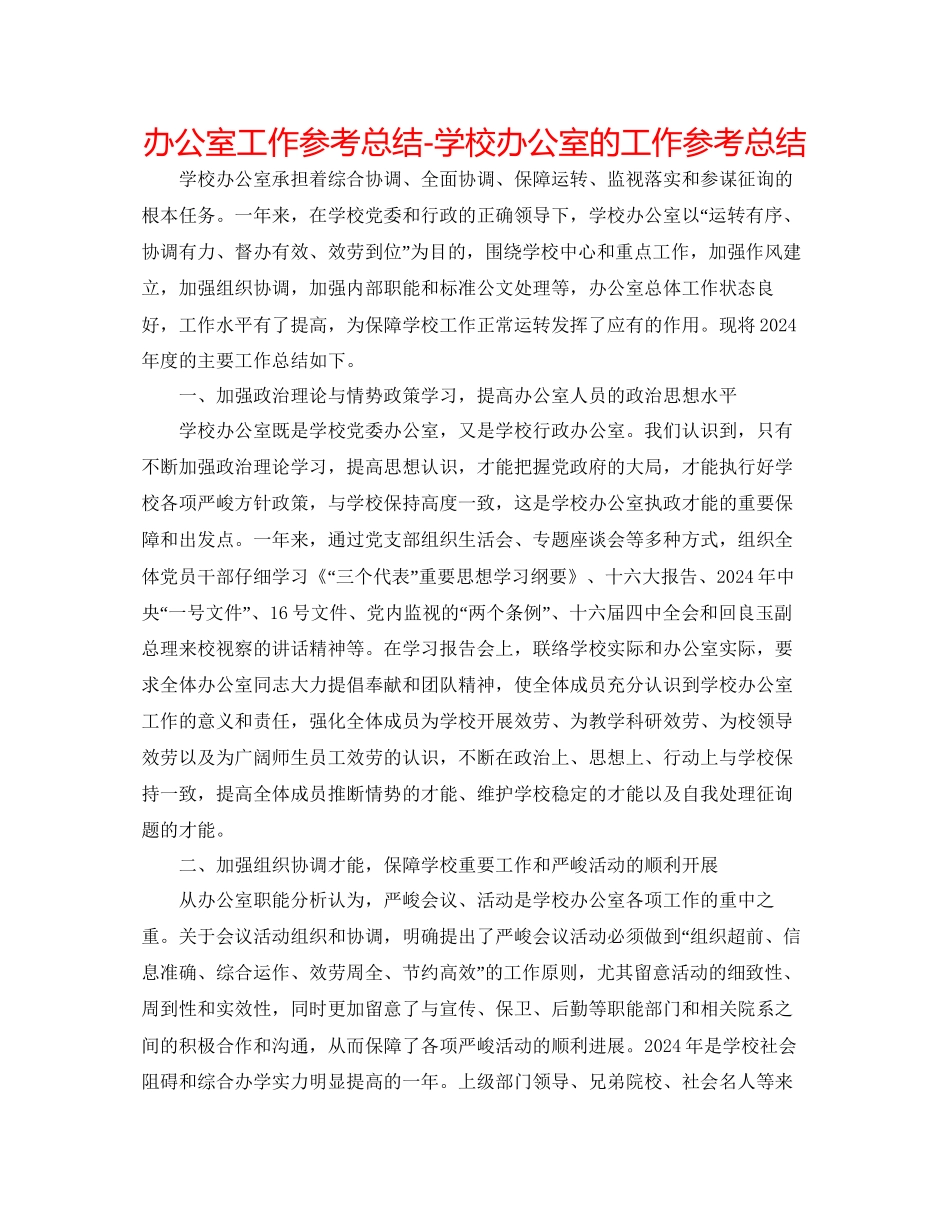 办公室工作参考总结-学校办公室的工作参考总结

学校办公室承担着综合协调、全面协调、保障运转、监视落实和参谋征询的根本任务。一年来，在学校党委和行政的正确领导下，学校办公室以“运转有序、协调有力、督办有效、效劳到位”为目的，围绕学校中心和重点工作，加强作风建立，加强组织协调，加强内部职能和标准公文处理等，办公室总体工作状态良好，工作水平有了提高，为保障学校工作正常运转发挥了应有的作用。现将2024年度的主要工作总结如下。

一、加强政治理论与情势政策学习，提高办公室人员的政治思想水平

学校办公室既是学校党委办公室，又是学校行政办公室。我们认识到，只有不断加强政治理论学习，提高思想认识，才能把握党政府的大局，才能执行好学校各项严峻方针政策，与学校保持高度一致，这是学校办公室执政才能的重要保障和出发点。一年来，通过党支部组织生活会、专题座谈会等多种方式，组织全体党员干部仔细学习《“三个代表”重要思想学习纲要》、十六大报告、2024年中央“一号文件”、16号文件、党内监视的“两个条例”、十六届四中全会和回良玉副总理来校视察的讲话精神等。在学习报告会上，联络学校实际和办公室实际，要求全体办公室同志大力提倡奉献和团队精神，使全体成员充分认识到学校办公室工作的意义和责任，强化全体成员为学校开展效劳、为教学科研效劳、为校领导效劳以及为广阔师生员工效劳的认识，不断在政治上、思想上、行动上与学校保持一致，提高全体成员推断情势的才能、维护学校稳定的才能以及自我处理征询题的才能。

二、加强组织协调才能，保障学校重要工作和严峻活动的顺利开展

从办公室职能分析认为，严峻会议、活动是学校办公室各项工作的重中之重。关于会议活动组织和协调，明确提出了严峻会议活动必须做到“组织超前、信息准确、综合运作、效劳周全、节约高效”的工作原则，尤其留意活动的细致性、周到性和实效性，同时更加留意了与宣传、保卫、后勤等职能部门和相关院系之间的积极合作和沟通，从而保障了各项严峻活动的顺利进展。2024年是学校社会阻碍和综合办学实力明显提高的一年。上级部门领导、兄弟院校、社会名人等来